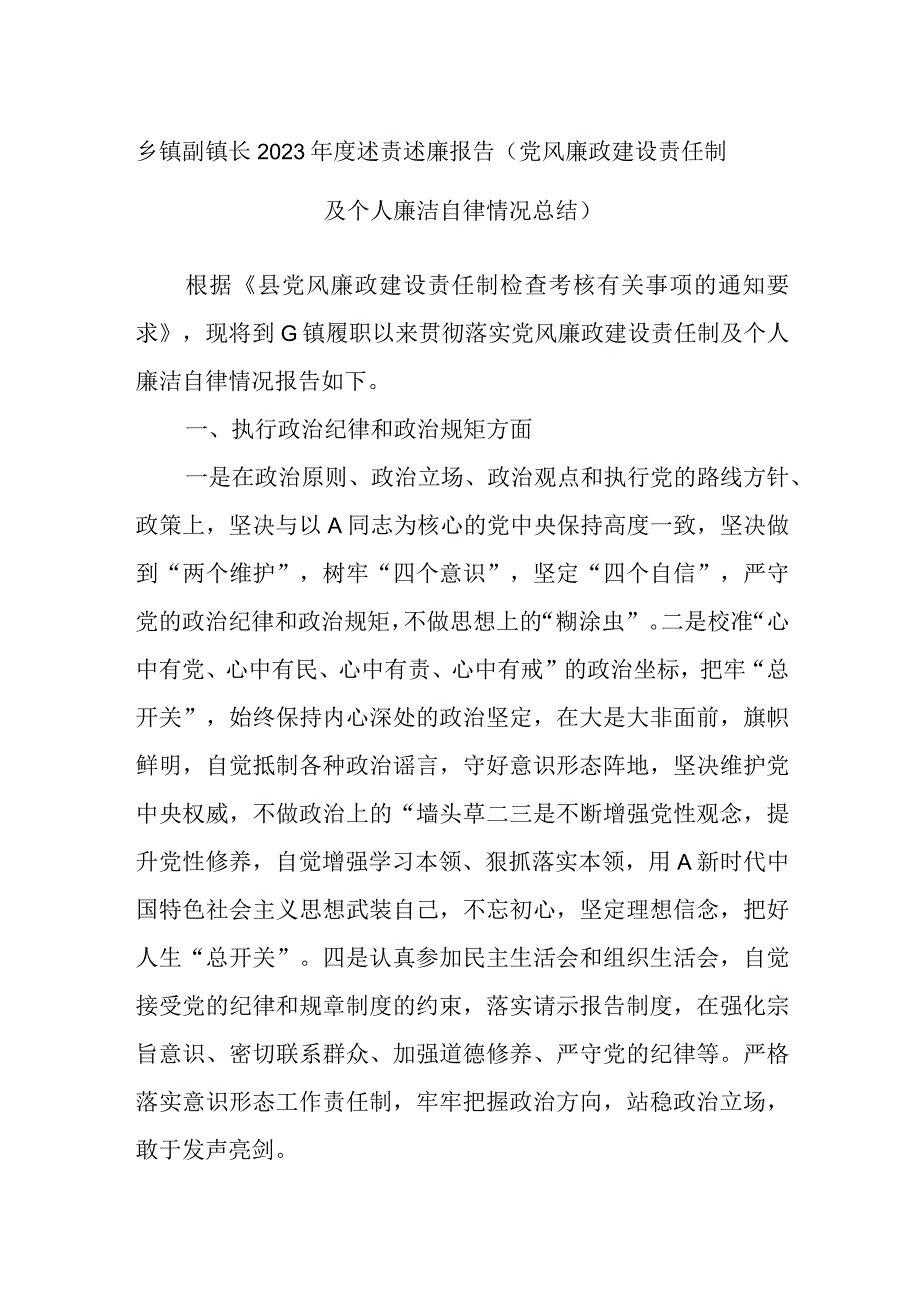 乡镇副镇长2023年度述责述廉报告（党风廉政建设责任制及个人廉洁自律情况总结）

根据《县党风廉政建设责任制检查考核有关事项的通知要求》，现将到G镇履职以来贯彻落实党风廉政建设责任制及个人廉洁自律情况报告如下。

一、执行政治纪律和政治规矩方面

一是在政治原则、政治立场、政治观点和执行党的路线方针、政策上，坚决与以A同志为核心的党中央保持高度一致，坚决做到“两个维护”，树牢“四个意识”，坚定“四个自信”，严守党的政治纪律和政治规矩，不做思想上的“糊涂虫”。二是校准“心中有党、心中有民、心中有责、心中有戒”的政治坐标，把牢“总开关”，始终保持内心深处的政治坚定，在大是大非面前，旗帜鲜明，自觉抵制各种政治谣言，守好意识形态阵地，坚决维护党中央权威，不做政治上的“墙头草二三是不断增强党性观念，提升党性修养，自觉增强学习本领、狠抓落实本领，用A新时代中国特色社会主义思想武装自己，不忘初心，坚定理想信念，把好人生“总开关”。四是认真参加民主生活会和组织生活会，自觉接受党的纪律和规章制度的约束，落实请示报告制度，在强化宗旨意识、密切联系群众、加强道德修养、严守党的纪律等。严格落实意识形态工作责任制，牢牢把握政治方向，站稳政治立场，敢于发声亮剑。